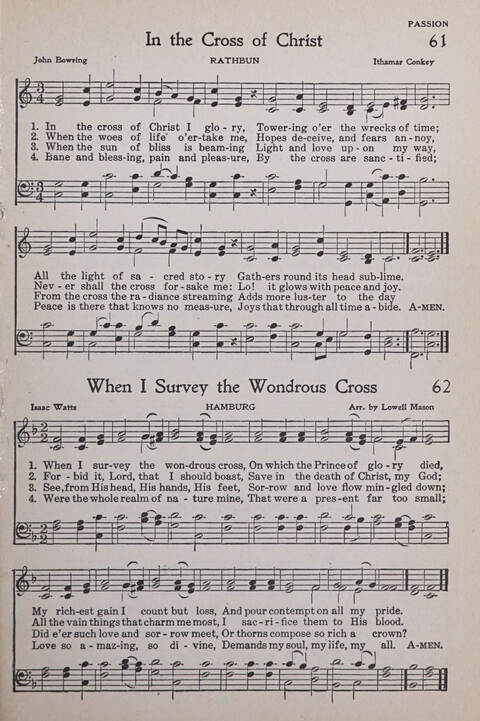 PASSION

In the Cross of Christ 61

John Bowring RATHBUN Ithamar Conkey

1. In the cross of Christ I glo-ry, Tower-ing o'er the wrecks of time;
2. When the woes of life o'er-take me, Hopes de-ceive, and fears an-noy,
3. When the sun of bliss is beam-ing Light and love up-on my way,
4. Bane and bless-ing, pain and pleas-ure, By the cross are sanc-ti-fied;

All the light of sa-cred sto-ry Gath-ers round its head sub-lime.
Nev-er shall the cross for-sake me: Lo! it glows with peace and joy.
From the cross the ra-diance streaming Adds more lus-ter to the day
Peace is there that knows no meas-ure, Joys that through all time a-bide. A-MEN.

When I Survey the Wondrous Cross 62

Isaac Watts HAMBURG Arr. by Lowell Mason

1. When I sur-vey the won-drous cross, On which the Prince of glo-ry died,
2. For-bid it, Lord, that I should boast, Save in the death of Christ, my God;
3. See, from His head, His hands, His feet, Sor-row and love flow min-gled down;
4. Were the whole realm of na-ture mine, That were a pres-ent far too small;

My rich-est gain I count but loss, And pour contempt on all my pride.
All the vain things that charm me most, I sac-ri-fice them to His blood.
Did e'er such love and sor-row meet, Or thorns compose so rich a crown?
Love so a-maz-ing, so di-vine, Demands my soul, my life, my all. A-MEN.